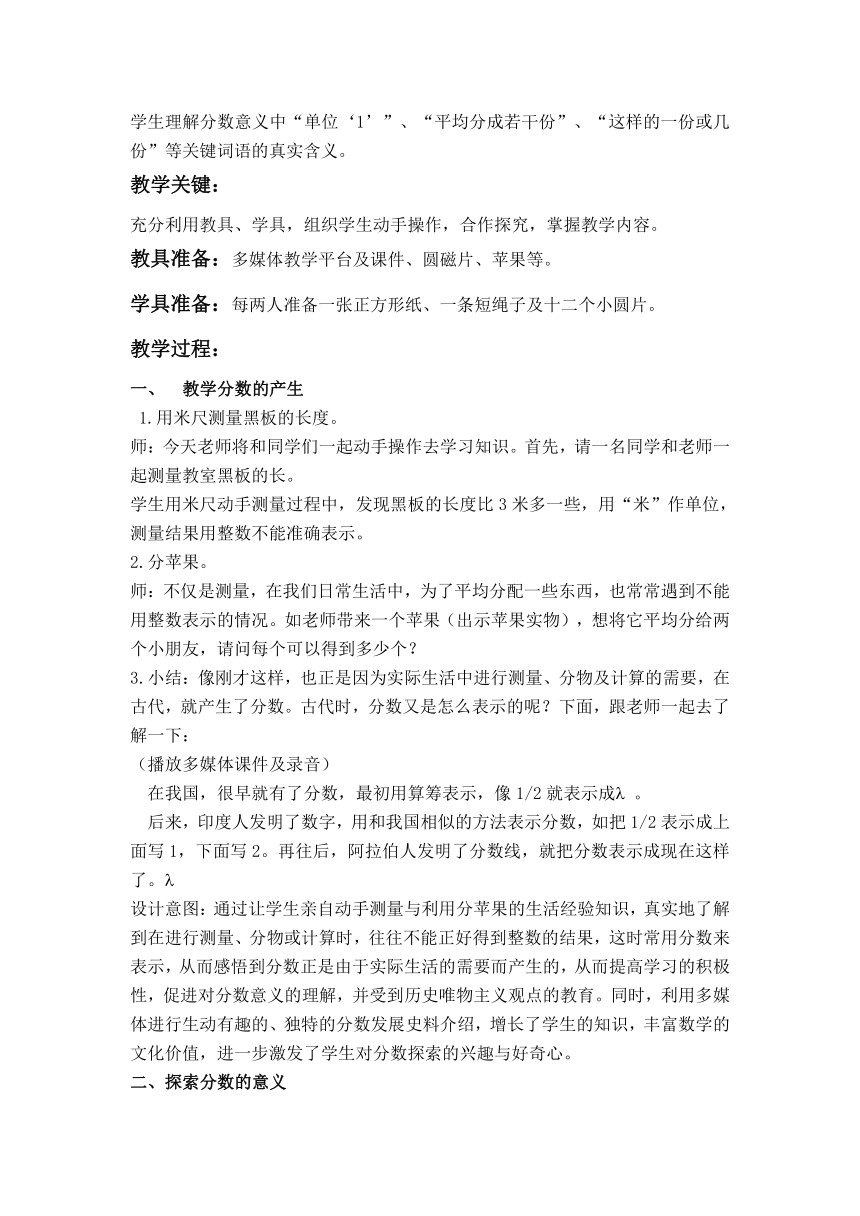 学生理解分数意义中“单位‘1’”、“平均分成若干份”、“这样的一份或几份”等关键词语的真实含义。

教学关键：

充分利用教具、学具，组织学生动手操作，合作探究，掌握教学内容。

教具准备：多媒体教学平台及课件、圆磁片、苹果等。

学具准备：每两人准备一张正方形纸、一条短绳子及十二个小圆片。

教学过程：

一、 教学分数的产生

1.用米尺测量黑板的长度。

师：今天老师将和同学们一起动手操作去学习知识。首先，请一名同学和老师一起测量教室黑板的长。

学生用米尺动手测量过程中，发现黑板的长度比3米多一些，用“米”作单位，测量结果用整数不能准确表示。

2.分苹果。

师：不仅是测量，在我们日常生活中，为了平均分配一些东西，也常常遇到不能用整数表示的情况。如老师带来一个苹果（出示苹果实物），想将它平均分给两个小朋友，请问每个可以得到多少个？

3.小结：像刚才这样，也正是因为实际生活中进行测量、分物及计算的需要，在古代，就产生了分数。古代时，分数又是怎么表示的呢？下面，跟老师一起去了解一下：

（播放多媒体课件及录音）

在我国，很早就有了分数，最初用算筹表示，像1/2就表示成λ 。

后来，印度人发明了数字，用和我国相似的方法表示分数，如把1/2表示成上面写1，下面写2。再往后，阿拉伯人发明了分数线，就把分数表示成现在这样了。λ

设计意图：通过让学生亲自动手测量与利用分苹果的生活经验知识，真实地了解到在进行测量、分物或计算时，往往不能正好得到整数的结果，这时常用分数来表示，从而感悟到分数正是由于实际生活的需要而产生的，从而提高学习的积极性，促进对分数意义的理解，并受到历史唯物主义观点的教育。同时，利用多媒体进行生动有趣的、独特的分数发展史料介绍，增长了学生的知识，丰富数学的文化价值，进一步激发了学生对分数探索的兴趣与好奇心。

二、探索分数的意义